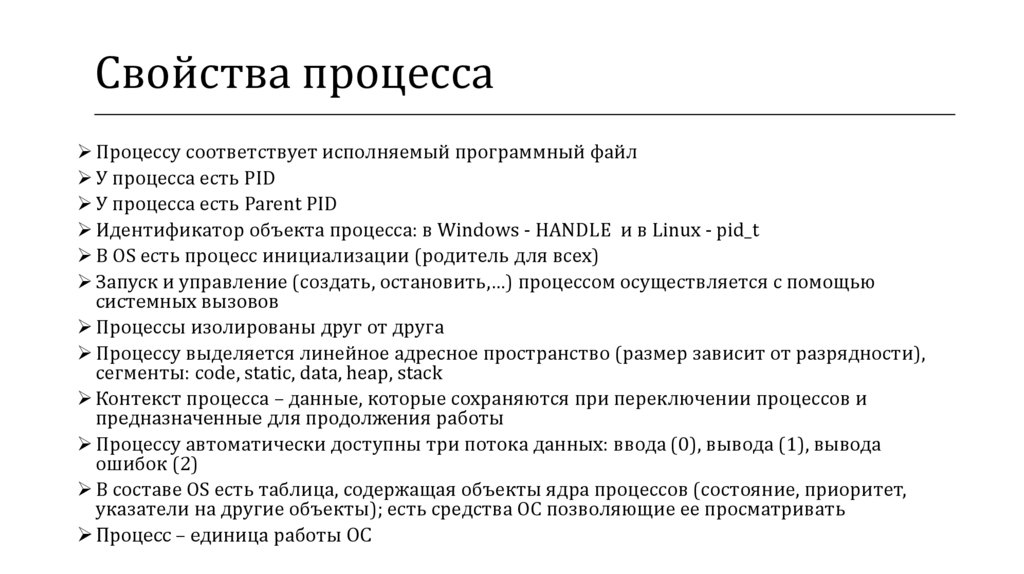 Свойства процесса

➢ Процессу соответствует исполняемый программный файл
➢ У процесса есть PID
➢ У процесса есть Parent PID
➢ Идентификатор объекта процесса: в Windows - HANDLE и в Linux - pid_t
➢ В OS есть процесс инициализации (родитель для всех)
➢ Запуск и управление (создать, остановить,…) процессом осуществляется с помощью системных вызовов
➢ Процессы изолированы друг от друга
➢ Процессу выделяется линейное адресное пространство (размер зависит от разрядности), сегменты: code, static, data, heap, stack
➢ Контекст процесса – данные, которые сохраняются при переключении процессов и предназначенные для продолжения работы
➢ Процессу автоматически доступны три потока данных: ввода (0), вывода (1), вывода ошибок (2)
➢ В составе OS есть таблица, содержащая объекты ядра процессов (состояние, приоритет, указатели на другие объекты); есть средства ОС позволяющие ее просматривать
➢ Процесс – единица работы ОС